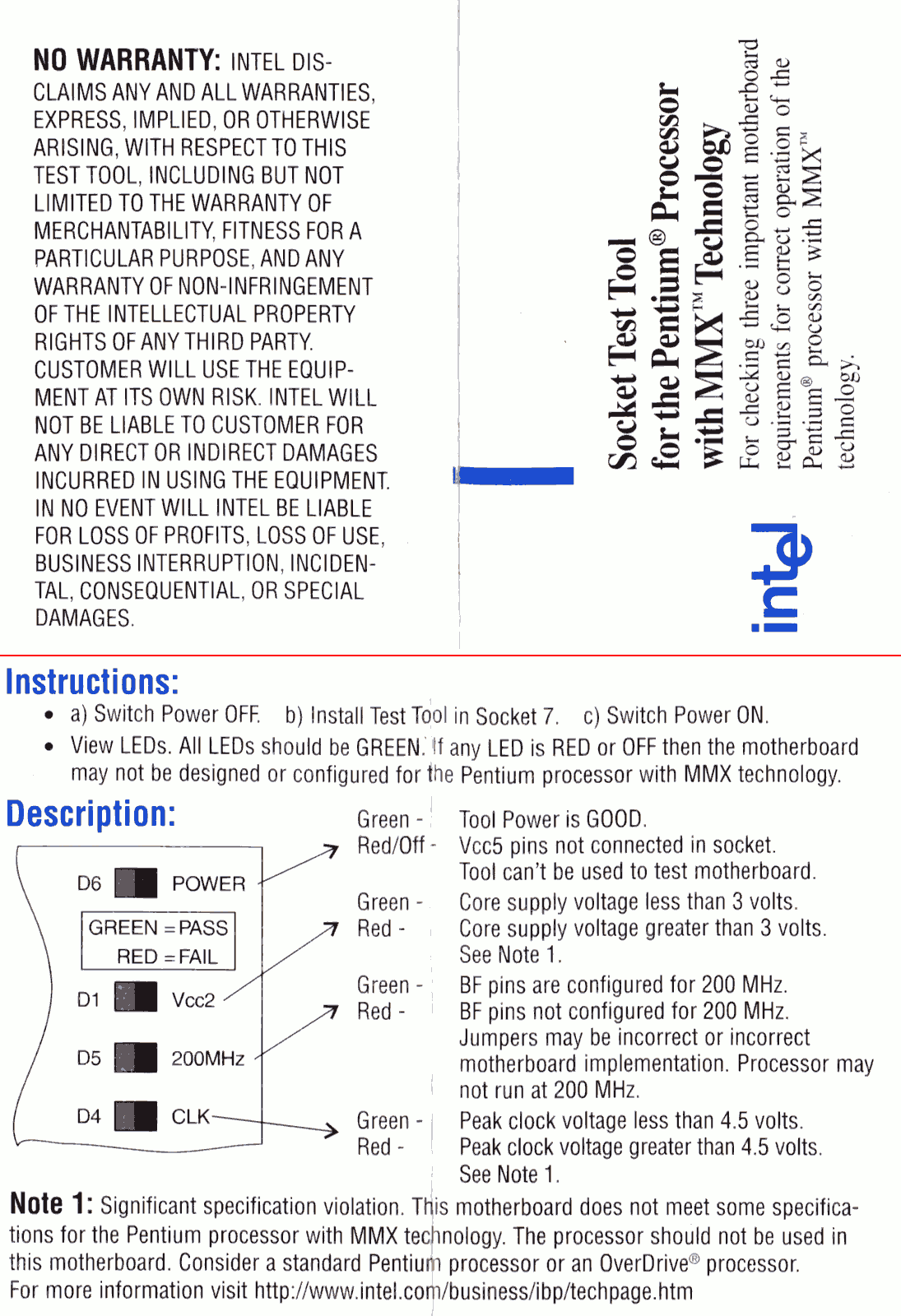 NO WARRANTY: INTEL DISCLAIMS ANY AND ALL WARRANTIES, EXPRESS, IMPLIED, OR OTHERWISE ARISING, WITH RESPECT TO THIS TEST TOOL, INCLUDING BUT NOT LIMITED TO THE WARRANTY OF MERCHANTABILITY, FITNESS FOR A PARTICULAR PURPOSE, AND ANY WARRANTY OF NON-INFRINGEMENT OF THE INTELLECTUAL PROPERTY RIGHTS OF ANY THIRD PARTY. CUSTOMER WILL USE THE EQUIPMENT AT ITS OWN RISK. INTEL WILL NOT BE LIABLE TO CUSTOMER FOR ANY DIRECT OR INDIRECT DAMAGES INCURRED IN USING THE EQUIPMENT. IN NO EVENT WILL INTEL BE LIABLE FOR LOSS OF PROFITS, LOSS OF USE, BUSINESS INTERRUPTION, INCIDENTAL, CONSEQUENTIAL, OR SPECIAL DAMAGES.

Socket Test Tool for the Pentium® Processor with MMX™ Technology

For checking three important motherboard requirements for correct operation of the Pentium® processor with MMX™ technology.

intel

Instructions:
• a) Switch Power OFF. b) Install Test Tool in Socket 7. c) Switch Power ON.
• View LEDs. All LEDs should be GREEN. If any LED is RED or OFF then the motherboard may not be designed or configured for the Pentium processor with MMX technology.

Description:

D6 POWER
GREEN = PASS
RED = FAIL
D1 Vcc2
D5 200MHz
D4 CLK

Green - Tool Power is GOOD.
Red/Off - Vcc5 pins not connected in socket. Tool can't be used to test motherboard.
Green - Core supply voltage less than 3 volts.
Red - Core supply voltage greater than 3 volts. See Note 1.
Green - BF pins are configured for 200 MHz.
Red - BF pins not configured for 200 MHz. Jumpers may be incorrect or incorrect motherboard implementation. Processor may not run at 200 MHz.
Green - Peak clock voltage less than 4.5 volts.
Red - Peak clock voltage greater than 4.5 volts. See Note 1.

Note 1: Significant specification violation. This motherboard does not meet some specifications for the Pentium processor with MMX technology. The processor should not be used in this motherboard. Consider a standard Pentium processor or an OverDrive® processor.
For more information visit http://www.intel.com/business/ibp/techpage.htm